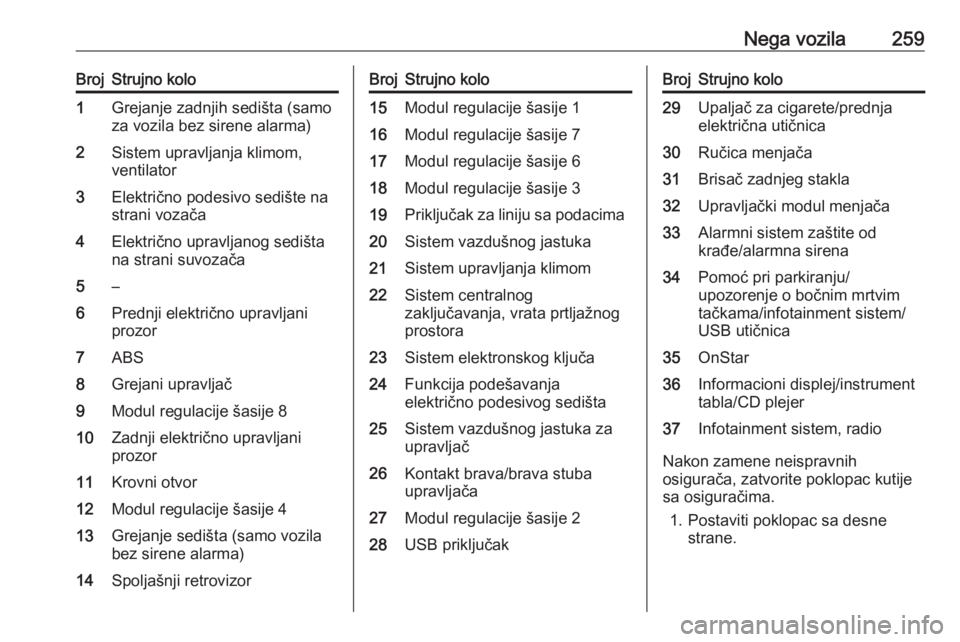 Nega vozila 259

| Broj | Strujno kolo |
|---|---|
| 1 | Grejanje zadnjih sedišta (samo za vozila bez sirene alarma) |
| 2 | Sistem upravljanja klimom, ventilator |
| 3 | Električno podesivo sedište na strani vozača |
| 4 | Električno upravljanog sedišta na strani suvozača |
| 5 | – |
| 6 | Prednji električno upravljani prozor |
| 7 | ABS |
| 8 | Grejani upravljač |
| 9 | Modul regulacije šasije 8 |
| 10 | Zadnji električno upravljani prozor |
| 11 | Krovni otvor |
| 12 | Modul regulacije šasije 4 |
| 13 | Grejanje sedišta (samo vozila bez sirene alarma) |
| 14 | Spoljašnji retrovizor |

| Broj | Strujno kolo |
|---|---|
| 15 | Modul regulacije šasije 1 |
| 16 | Modul regulacije šasije 7 |
| 17 | Modul regulacije šasije 6 |
| 18 | Modul regulacije šasije 3 |
| 19 | Priključak za liniju sa podacima |
| 20 | Sistem vazdušnog jastuka |
| 21 | Sistem upravljanja klimom |
| 22 | Sistem centralnog zaključavanja, vrata prtljažnog prostora |
| 23 | Sistem elektronskog ključa |
| 24 | Funkcija podešavanja električno podesivog sedišta |
| 25 | Sistem vazdušnog jastuka za upravljač |
| 26 | Kontakt brava/brava stuba upravljača |
| 27 | Modul regulacije šasije 2 |
| 28 | USB priključak |

| Broj | Strujno kolo |
|---|---|
| 29 | Upaljač za cigarete/prednja električna utičnica |
| 30 | Ručica menjača |
| 31 | Brisač zadnjeg stakla |
| 32 | Upravljački modul menjača |
| 33 | Alarmni sistem zaštite od krađe/alarmna sirena |
| 34 | Pomoć pri parkiranju/ upozorenje o bočnim mrtvim tačkama/infotainment sistem/ USB utičnica |
| 35 | OnStar |
| 36 | Informacioni displej/instrument tabla/CD plejer |
| 37 | Infotainment sistem, radio |

Nakon zamene neispravnih osigurača, zatvorite poklopac kutije sa osiguračima.

1. Postaviti poklopac sa desne strane.

carmanualsonline.info